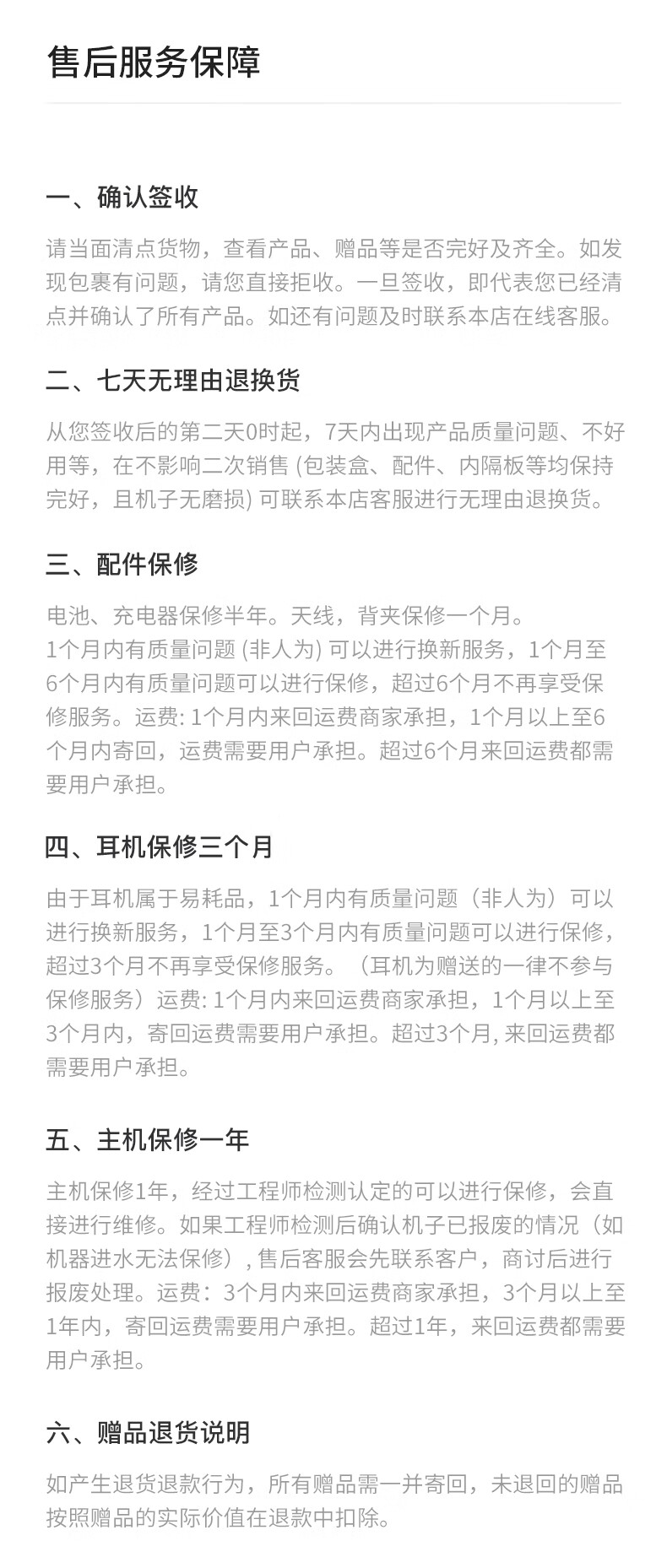 售后服务保障

一、确认签收

请当面清点货物，查看产品、赠品等是否完好及齐全。如发现包裹有问题，请您直接拒收。一旦签收，即代表您已经清点并确认了所有产品。如还有问题及时联系本店在线客服。

二、七天无理由退换货

从您签收后的第二天0时起，7天内出现产品质量问题、不好用等，在不影响二次销售 (包装盒、配件、内隔板等均保持完好，且机子无磨损) 可联系本店客服进行无理由退换货。

三、配件保修

电池、充电器保修半年。天线，背夹保修一个月。
1个月内有质量问题 (非人为) 可以进行换新服务，1个月至6个月内有质量问题可以进行保修，超过6个月不再享受保修服务。运费: 1个月内来回运费商家承担，1个月以上至6个月内寄回，运费需要用户承担。超过6个月来回运费都需要用户承担。

四、耳机保修三个月

由于耳机属于易耗品，1个月内有质量问题（非人为）可以进行换新服务，1个月至3个月内有质量问题可以进行保修，超过3个月不再享受保修服务。（耳机为赠送的一律不参与保修服务）运费: 1个月内来回运费商家承担，1个月以上至3个月内，寄回运费需要用户承担。超过3个月, 来回运费都需要用户承担。

五、主机保修一年

主机保修1年，经过工程师检测认定的可以进行保修，会直接进行维修。如果工程师检测后确认机子已报废的情况（如机器进水无法保修）, 售后客服会先联系客户，商讨后进行报废处理。运费：3个月内来回运费商家承担，3个月以上至1年内，寄回运费需要用户承担。超过1年，来回运费都需要用户承担。

六、赠品退货说明

如产生退货退款行为，所有赠品需一并寄回，未退回的赠品按照赠品的实际价值在退款中扣除。